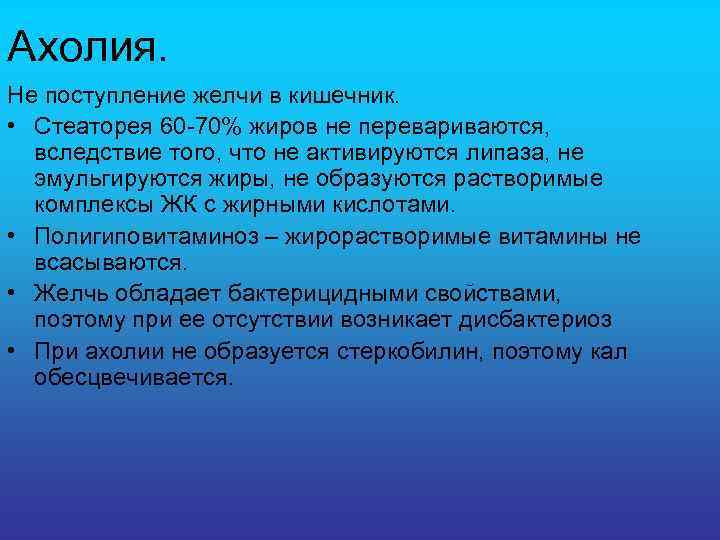 Ахолия.

Не поступление желчи в кишечник.

• Стеаторея 60-70% жиров не перевариваются, вследствие того, что не активируются липаза, не эмульгируются жиры, не образуются растворимые комплексы ЖК с жирными кислотами.
• Полигиповитаминоз – жирорастворимые витамины не всасываются.
• Желчь обладает бактерицидными свойствами, поэтому при ее отсутствии возникает дисбактериоз
• При ахолии не образуется стеркобилин, поэтому кал обесцвечивается.